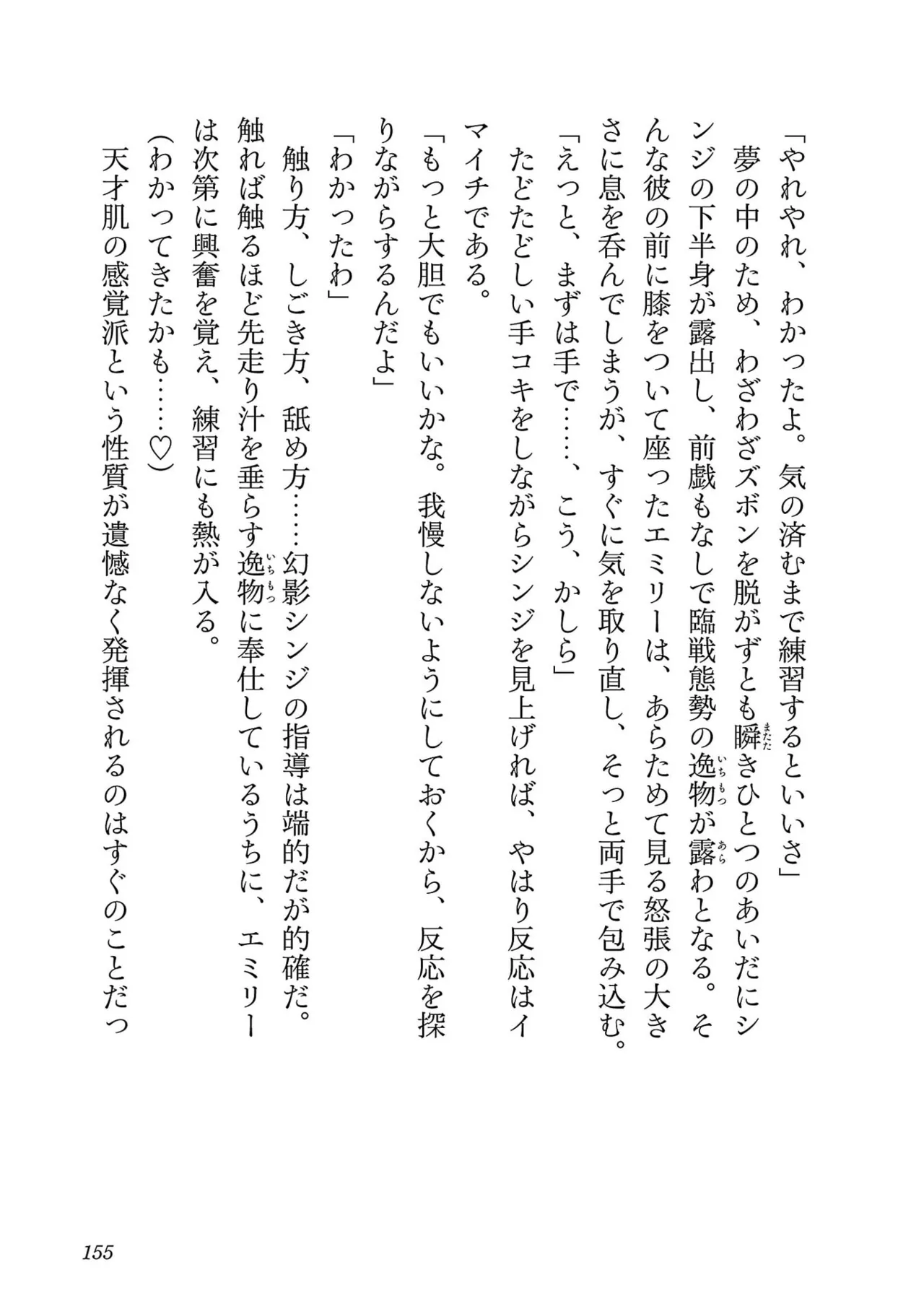 「やれやれ、わかったよ。気の済むまで練習するといいさ」

夢の中のため、わざわざズボンを脱がずとも瞬きひとつのあいだにシンジの下半身が露出し、前戯もなしで臨戦態勢の逸物が露わとなる。そんな彼の前に膝をついて座ったエミリーは、あらためて見る怒張の大きさに息を呑んでしまうが、すぐに気を取り直し、そっと両手で包み込む。

「えっと、まずは手で……、こう、かしら」

たどたどしい手コキをしながらシンジを見上げれば、やはり反応はイマイチである。

「もっと大胆でもいいかな。我慢しないようにしておくから、反応を探りながらするんだよ」

「わかったわ」

触り方、しごき方、舐め方……幻影シンジの指導は端的だが的確だ。触れば触るほど先走り汁を垂らす逸物に奉仕しているうちに、エミリーは次第に興奮を覚え、練習にも熱が入る。

(わかってきたかも……♡)

天才肌の感覚派という性質が遺憾なく発揮されるのはすぐのことだっ

155